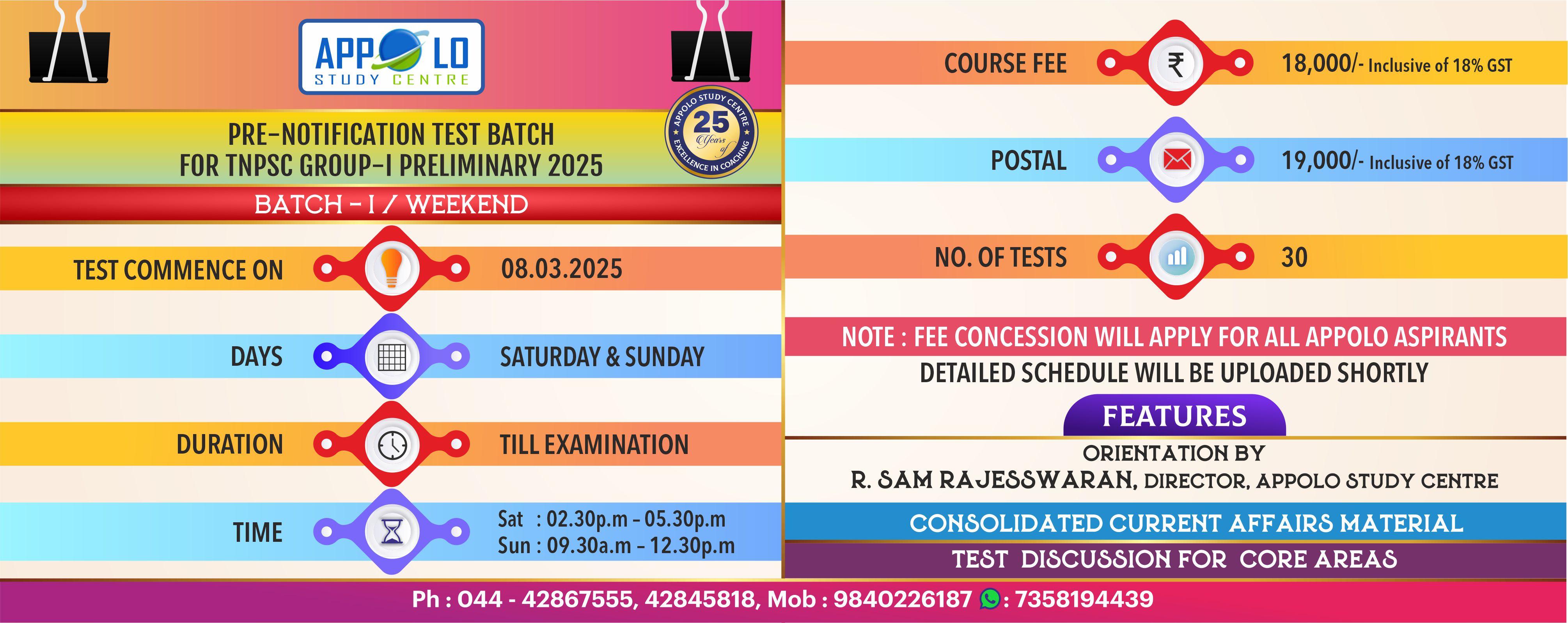 APPOLO
STUDY CENTRE

APPOLO STUDY CENTRE
25 Years of
EXCELLENCE IN COACHING

PRE-NOTIFICATION TEST BATCH
FOR TNPSC GROUP-I PRELIMINARY 2025

BATCH - I / WEEKEND

TEST COMMENCE ON 08.03.2025

DAYS SATURDAY & SUNDAY

DURATION TILL EXAMINATION

TIME Sat : 02.30p.m - 05.30p.m
Sun : 09.30a.m - 12.30p.m

COURSE FEE ₹ 18,000/- Inclusive of 18% GST

POSTAL 19,000/- Inclusive of 18% GST

NO. OF TESTS 30

NOTE : FEE CONCESSION WILL APPLY FOR ALL APPOLO ASPIRANTS
DETAILED SCHEDULE WILL BE UPLOADED SHORTLY

FEATURES

ORIENTATION BY
R. SAM RAJESSWARAN, DIRECTOR, APPOLO STUDY CENTRE

CONSOLIDATED CURRENT AFFAIRS MATERIAL

TEST DISCUSSION FOR CORE AREAS

Ph : 044 - 42867555, 42845818, Mob : 9840226187 : 7358194439